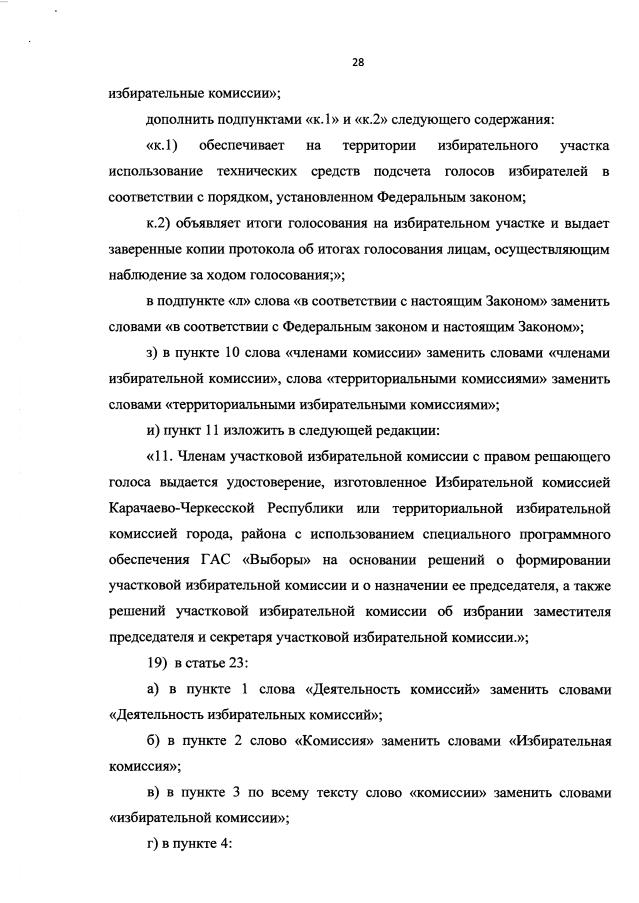 28

избирательные комиссии»;

дополнить подпунктами «к.1» и «к.2» следующего содержания:

«к.1) обеспечивает на территории избирательного участка использование технических средств подсчета голосов избирателей в соответствии с порядком, установленном Федеральным законом;

к.2) объявляет итоги голосования на избирательном участке и выдает заверенные копии протокола об итогах голосования лицам, осуществляющим наблюдение за ходом голосования;»;

в подпункте «л» слова «в соответствии с настоящим Законом» заменить словами «в соответствии с Федеральным законом и настоящим Законом»;

з) в пункте 10 слова «членами комиссии» заменить словами «членами избирательной комиссии», слова «территориальными комиссиями» заменить словами «территориальными избирательными комиссиями»;

и) пункт 11 изложить в следующей редакции:

«11. Членам участковой избирательной комиссии с правом решающего голоса выдается удостоверение, изготовленное Избирательной комиссией Карачаево-Черкесской Республики или территориальной избирательной комиссией города, района с использованием специального программного обеспечения ГАС «Выборы» на основании решений о формировании участковой избирательной комиссии и о назначении ее председателя, а также решений участковой избирательной комиссии об избрании заместителя председателя и секретаря участковой избирательной комиссии.»;

19) в статье 23:

а) в пункте 1 слова «Деятельность комиссий» заменить словами «Деятельность избирательных комиссий»;

б) в пункте 2 слово «Комиссия» заменить словами «Избирательная комиссия»;

в) в пункте 3 по всему тексту слово «комиссии» заменить словами «избирательной комиссии»;

г) в пункте 4: